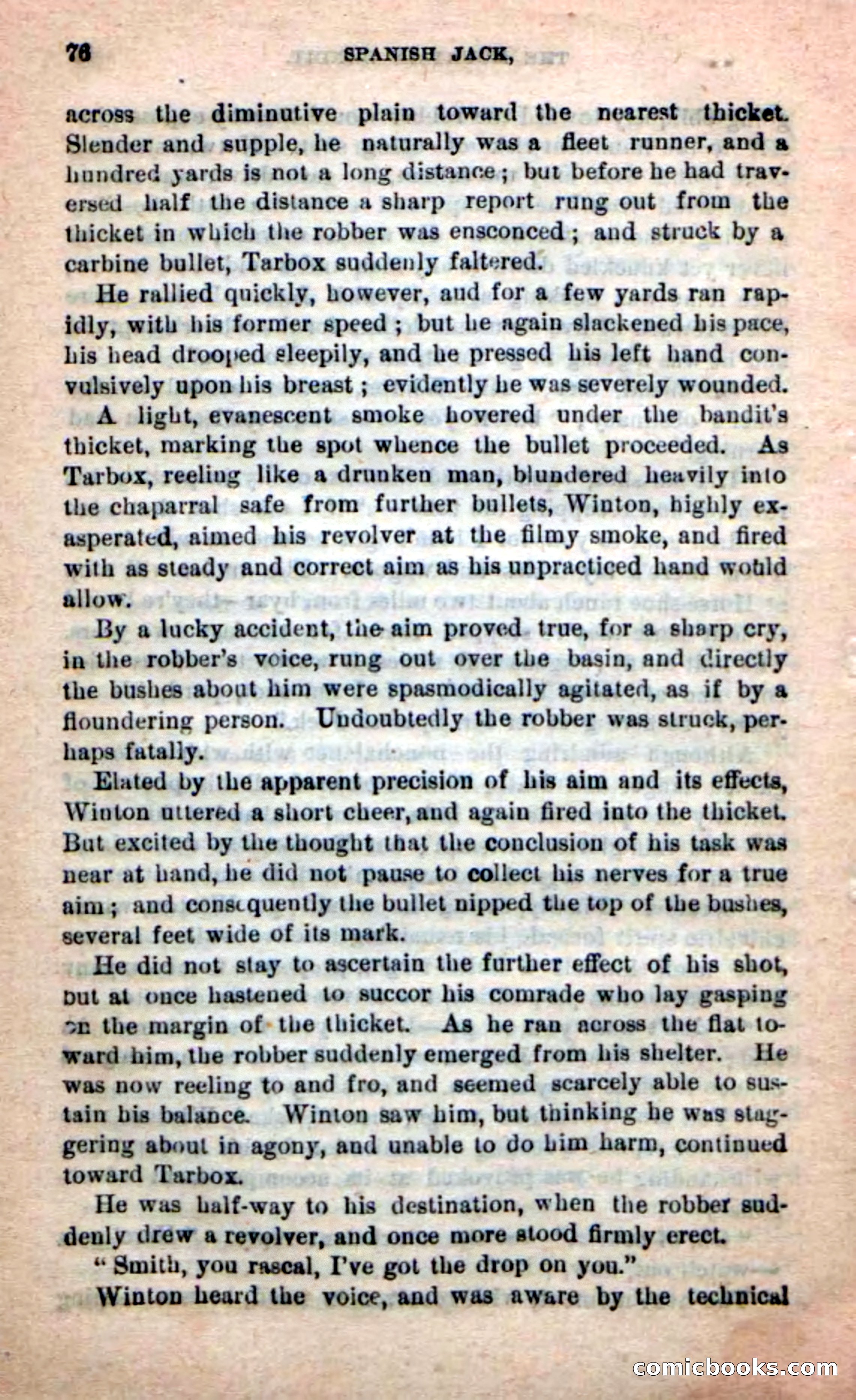 76 SPANISH JACK,

across the diminutive plain toward the nearest thicket. Slender and supple, he naturally was a fleet runner, and a hundred yards is not a long distance; but before he had traversed half the distance a sharp report rung out from the thicket in which the robber was ensconced; and struck by a carbine bullet, Tarbox suddenly faltered.

He rallied quickly, however, and for a few yards ran rapidly, with his former speed; but he again slackened his pace, his head drooped sleepily, and he pressed his left hand convulsively upon his breast; evidently he was severely wounded.

A light, evanescent smoke hovered under the bandit's thicket, marking the spot whence the bullet proceeded. As Tarbox, reeling like a drunken man, blundered heavily into the chaparral safe from further bullets, Winton, highly exasperated, aimed his revolver at the filmy smoke, and fired with as steady and correct aim as his unpracticed hand would allow.

By a lucky accident, the aim proved true, for a sharp cry, in the robber's voice, rung out over the basin, and directly the bushes about him were spasmodically agitated, as if by a floundering person. Undoubtedly the robber was struck, perhaps fatally.

Elated by the apparent precision of his aim and its effects, Winton uttered a short cheer, and again fired into the thicket. But excited by the thought that the conclusion of his task was near at hand, he did not pause to collect his nerves for a true aim; and consequently the bullet nipped the top of the bushes, several feet wide of its mark.

He did not stay to ascertain the further effect of his shot, but at once hastened to succor his comrade who lay gasping on the margin of the thicket. As he ran across the flat toward him, the robber suddenly emerged from his shelter. He was now reeling to and fro, and seemed scarcely able to sustain his balance. Winton saw him, but thinking he was staggering about in agony, and unable to do him harm, continued toward Tarbox.

He was half-way to his destination, when the robber suddenly drew a revolver, and once more stood firmly erect.

"Smith, you rascal, I've got the drop on you."

Winton heard the voice, and was aware by the technical

comicbooks.com